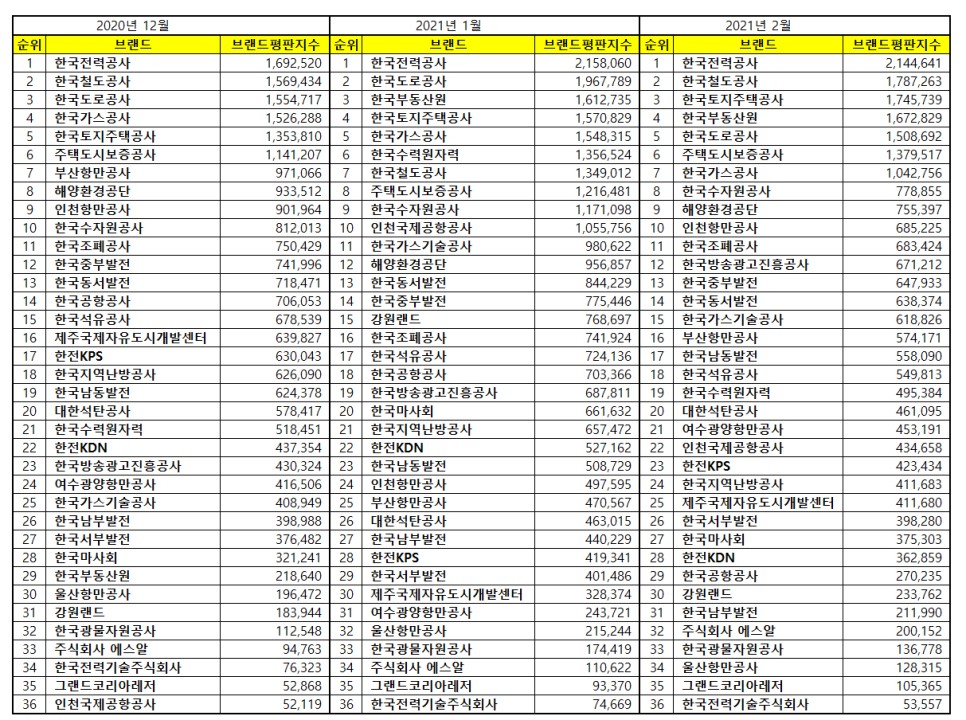 2020년 12월

| 순위 | 브랜드 | 브랜드평판지수 |
|---|---|---|
| 1 | 한국전력공사 | 1,692,520 |
| 2 | 한국철도공사 | 1,569,434 |
| 3 | 한국도로공사 | 1,554,717 |
| 4 | 한국가스공사 | 1,526,288 |
| 5 | 한국토지주택공사 | 1,353,810 |
| 6 | 주택도시보증공사 | 1,141,207 |
| 7 | 부산항만공사 | 971,066 |
| 8 | 해양환경공단 | 933,512 |
| 9 | 인천항만공사 | 901,964 |
| 10 | 한국수자원공사 | 812,013 |
| 11 | 한국조폐공사 | 750,429 |
| 12 | 한국중부발전 | 741,996 |
| 13 | 한국동서발전 | 718,471 |
| 14 | 한국공항공사 | 706,053 |
| 15 | 한국석유공사 | 678,539 |
| 16 | 제주국제자유도시개발센터 | 639,827 |
| 17 | 한전KPS | 630,043 |
| 18 | 한국지역난방공사 | 626,090 |
| 19 | 한국남동발전 | 624,378 |
| 20 | 대한석탄공사 | 578,417 |
| 21 | 한국수력원자력 | 518,451 |
| 22 | 한전KDN | 437,354 |
| 23 | 한국방송광고진흥공사 | 430,324 |
| 24 | 여수광양항만공사 | 416,506 |
| 25 | 한국가스기술공사 | 408,949 |
| 26 | 한국남부발전 | 398,988 |
| 27 | 한국서부발전 | 376,482 |
| 28 | 한국마사회 | 321,241 |
| 29 | 한국부동산원 | 218,640 |
| 30 | 울산항만공사 | 196,472 |
| 31 | 강원랜드 | 183,944 |
| 32 | 한국광물자원공사 | 112,548 |
| 33 | 주식회사 에스알 | 94,763 |
| 34 | 한국전력기술주식회사 | 76,323 |
| 35 | 그랜드코리아레저 | 52,868 |
| 36 | 인천국제공항공사 | 52,119 |

2021년 1월

| 순위 | 브랜드 | 브랜드평판지수 |
|---|---|---|
| 1 | 한국전력공사 | 2,158,060 |
| 2 | 한국도로공사 | 1,967,789 |
| 3 | 한국부동산원 | 1,612,735 |
| 4 | 한국토지주택공사 | 1,570,829 |
| 5 | 한국가스공사 | 1,548,315 |
| 6 | 한국수력원자력 | 1,356,524 |
| 7 | 한국철도공사 | 1,349,012 |
| 8 | 주택도시보증공사 | 1,216,481 |
| 9 | 한국수자원공사 | 1,171,098 |
| 10 | 인천국제공항공사 | 1,055,756 |
| 11 | 한국가스기술공사 | 980,622 |
| 12 | 해양환경공단 | 956,857 |
| 13 | 한국동서발전 | 844,229 |
| 14 | 한국중부발전 | 775,446 |
| 15 | 강원랜드 | 768,697 |
| 16 | 한국조폐공사 | 741,924 |
| 17 | 한국석유공사 | 724,136 |
| 18 | 한국공항공사 | 703,366 |
| 19 | 한국방송광고진흥공사 | 687,811 |
| 20 | 한국마사회 | 661,632 |
| 21 | 한국지역난방공사 | 657,472 |
| 22 | 한전KDN | 527,162 |
| 23 | 한국남동발전 | 508,729 |
| 24 | 인천항만공사 | 497,595 |
| 25 | 부산항만공사 | 470,567 |
| 26 | 대한석탄공사 | 463,015 |
| 27 | 한국남부발전 | 440,229 |
| 28 | 한전KPS | 419,341 |
| 29 | 한국서부발전 | 401,486 |
| 30 | 제주국제자유도시개발센터 | 328,374 |
| 31 | 여수광양항만공사 | 243,721 |
| 32 | 울산항만공사 | 215,244 |
| 33 | 한국광물자원공사 | 174,419 |
| 34 | 주식회사 에스알 | 110,622 |
| 35 | 그랜드코리아레저 | 93,370 |
| 36 | 한국전력기술주식회사 | 74,669 |

2021년 2월

| 순위 | 브랜드 | 브랜드평판지수 |
|---|---|---|
| 1 | 한국전력공사 | 2,144,641 |
| 2 | 한국철도공사 | 1,787,263 |
| 3 | 한국토지주택공사 | 1,745,739 |
| 4 | 한국부동산원 | 1,672,829 |
| 5 | 한국도로공사 | 1,508,692 |
| 6 | 주택도시보증공사 | 1,379,517 |
| 7 | 한국가스공사 | 1,042,756 |
| 8 | 한국수자원공사 | 778,855 |
| 9 | 해양환경공단 | 755,397 |
| 10 | 인천항만공사 | 685,225 |
| 11 | 한국조폐공사 | 683,424 |
| 12 | 한국방송광고진흥공사 | 671,212 |
| 13 | 한국중부발전 | 647,933 |
| 14 | 한국동서발전 | 638,374 |
| 15 | 한국가스기술공사 | 618,826 |
| 16 | 부산항만공사 | 574,171 |
| 17 | 한국남동발전 | 558,090 |
| 18 | 한국석유공사 | 549,813 |
| 19 | 한국수력원자력 | 495,384 |
| 20 | 대한석탄공사 | 461,095 |
| 21 | 여수광양항만공사 | 453,191 |
| 22 | 인천국제공항공사 | 434,658 |
| 23 | 한전KPS | 423,434 |
| 24 | 한국지역난방공사 | 411,683 |
| 25 | 제주국제자유도시개발센터 | 411,680 |
| 26 | 한국서부발전 | 398,280 |
| 27 | 한국마사회 | 375,303 |
| 28 | 한전KDN | 362,859 |
| 29 | 한국공항공사 | 270,235 |
| 30 | 강원랜드 | 233,762 |
| 31 | 한국남부발전 | 211,990 |
| 32 | 주식회사 에스알 | 200,152 |
| 33 | 한국광물자원공사 | 136,778 |
| 34 | 울산항만공사 | 128,315 |
| 35 | 그랜드코리아레저 | 105,365 |
| 36 | 한국전력기술주식회사 | 53,557 |